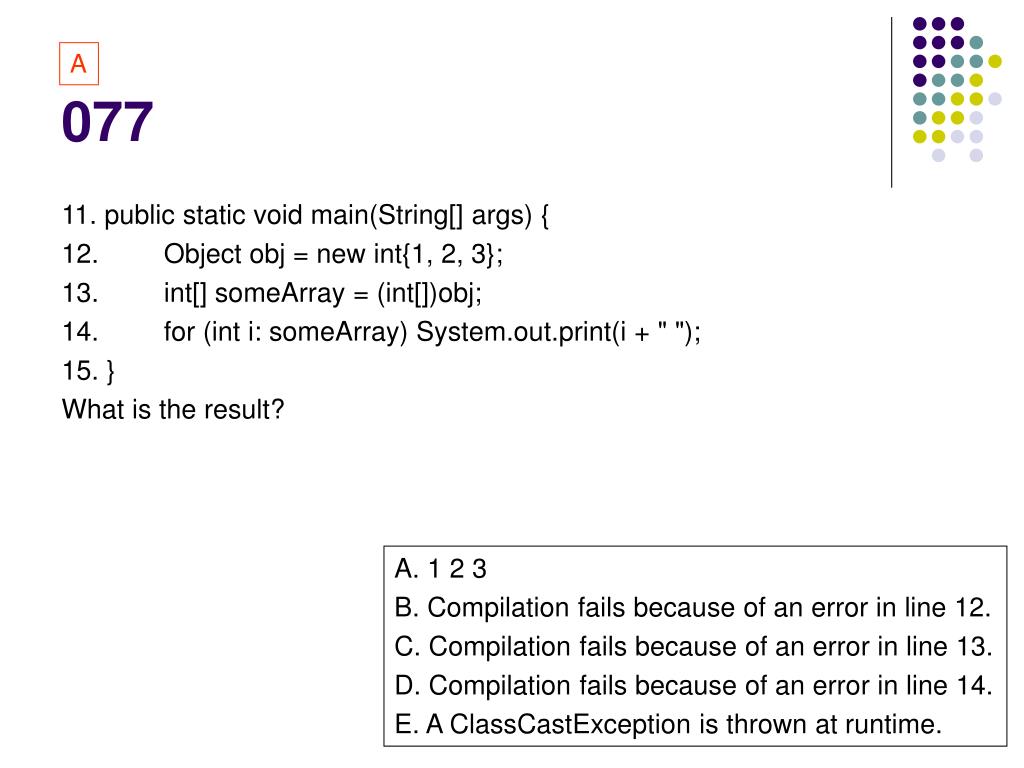 A

077

11. public static void main(String[] args) {
12. Object obj = new int{1, 2, 3};
13. int[] someArray = (int[])obj;
14. for (int i: someArray) System.out.print(i + " ");
15. }
What is the result?

A. 1 2 3
B. Compilation fails because of an error in line 12.
C. Compilation fails because of an error in line 13.
D. Compilation fails because of an error in line 14.
E. A ClassCastException is thrown at runtime.